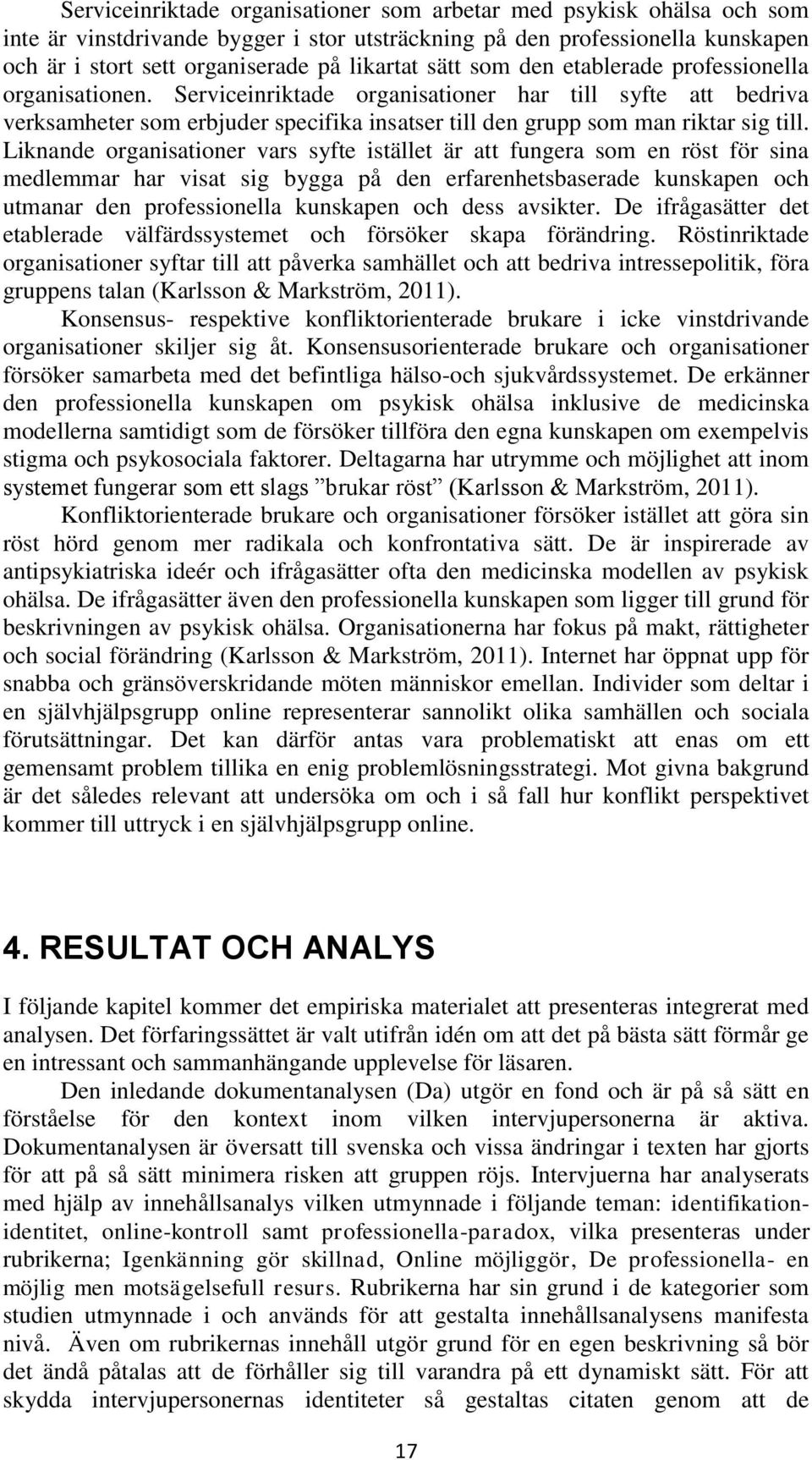 Serviceinriktade organisationer som arbetar med psykisk ohälsa och som inte är vinstdrivande bygger i stor utsträckning på den professionella kunskapen och är i stort sett organiserade på likartat sätt som den etablerade professionella organisationen. Serviceinriktade organisationer har till syfte att bedriva verksamheter som erbjuder specifika insatser till den grupp som man riktar sig till. Liknande organisationer vars syfte istället är att fungera som en röst för sina medlemmar har visat sig bygga på den erfarenhetsbaserade kunskapen och utmanar den professionella kunskapen och dess avsikter. De ifrågasätter det etablerade välfärdssystemet och försöker skapa förändring. Röstinriktade organisationer syftar till att påverka samhället och att bedriva intressepolitik, föra gruppens talan (Karlsson & Markström, 2011).

Konsensus- respektive konfliktorienterade brukare i icke vinstdrivande organisationer skiljer sig åt. Konsensusorienterade brukare och organisationer försöker samarbeta med det befintliga hälso-och sjukvårdssystemet. De erkänner den professionella kunskapen om psykisk ohälsa inklusive de medicinska modellerna samtidigt som de försöker tillföra den egna kunskapen om exempelvis stigma och psykosociala faktorer. Deltagarna har utrymme och möjlighet att inom systemet fungerar som ett slags ”brukar röst” (Karlsson & Markström, 2011).

Konfliktorienterade brukare och organisationer försöker istället att göra sin röst hörd genom mer radikala och konfrontativa sätt. De är inspirerade av antipsykiatriska ideér och ifrågasätter ofta den medicinska modellen av psykisk ohälsa. De ifrågasätter även den professionella kunskapen som ligger till grund för beskrivningen av psykisk ohälsa. Organisationerna har fokus på makt, rättigheter och social förändring (Karlsson & Markström, 2011). Internet har öppnat upp för snabba och gränsöverskridande möten människor emellan. Individer som deltar i en självhjälpsgrupp online representerar sannolikt olika samhällen och sociala förutsättningar. Det kan därför antas vara problematiskt att enas om ett gemensamt problem tillika en enig problemlösningsstrategi. Mot givna bakgrund är det således relevant att undersöka om och i så fall hur konflikt perspektivet kommer till uttryck i en självhjälpsgrupp online.

4. RESULTAT OCH ANALYS

I följande kapitel kommer det empiriska materialet att presenteras integrerat med analysen. Det förfaringssättet är valt utifrån idén om att det på bästa sätt förmår ge en intressant och sammanhängande upplevelse för läsaren.

Den inledande dokumentanalysen (Da) utgör en fond och är på så sätt en förståelse för den kontext inom vilken intervjupersonerna är aktiva. Dokumentanalysen är översatt till svenska och vissa ändringar i texten har gjorts för att på så sätt minimera risken att gruppen röjs. Intervjuerna har analyserats med hjälp av innehållsanalys vilken utmynnade i följande teman: identifikation-identitet, online-kontroll samt professionella-paradox, vilka presenteras under rubrikerna; Igenkänning gör skillnad, Online möjliggör, De professionella- en möjlig men motsägelsefull resurs. Rubrikerna har sin grund i de kategorier som studien utmynnade i och används för att gestalta innehållsanalysens manifesta nivå. Även om rubrikernas innehåll utgör grund för en egen beskrivning så bör det ändå påtalas att de förhåller sig till varandra på ett dynamiskt sätt. För att skydda intervjupersonernas identiteter så gestaltas citaten genom att de

17